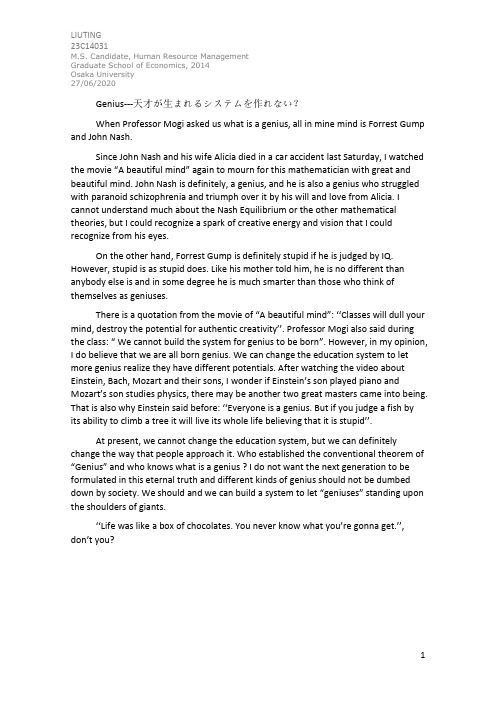 LIUTING
23C14031
M.S. Candidate, Human Resource Management
Graduate School of Economics, 2014
Osaka University
27/06/2020

Genius---天才が生まれるシステムを作れない？

When Professor Mogi asked us what is a genius, all in mine mind is Forrest Gump and John Nash.

Since John Nash and his wife Alicia died in a car accident last Saturday, I watched the movie "A beautiful mind" again to mourn for this mathematician with great and beautiful mind. John Nash is definitely, a genius, and he is also a genius who struggled with paranoid schizophrenia and triumph over it by his will and love from Alicia. I cannot understand much about the Nash Equilibrium or the other mathematical theories, but I could recognize a spark of creative energy and vision that I could recognize from his eyes.

On the other hand, Forrest Gump is definitely stupid if he is judged by IQ. However, stupid is as stupid does. Like his mother told him, he is no different than anybody else is and in some degree he is much smarter than those who think of themselves as geniuses.

There is a quotation from the movie of "A beautiful mind": ''Classes will dull your mind, destroy the potential for authentic creativity''. Professor Mogi also said during the class: " We cannot build the system for genius to be born". However, in my opinion, I do believe that we are all born genius. We can change the education system to let more genius realize they have different potentials. After watching the video about Einstein, Bach, Mozart and their sons, I wonder if Einstein's son played piano and Mozart's son studies physics, there may be another two great masters came into being. That is also why Einstein said before: ''Everyone is a genius. But if you judge a fish by its ability to climb a tree it will live its whole life believing that it is stupid''.

At present, we cannot change the education system, but we can definitely change the way that people approach it. Who established the conventional theorem of "Genius" and who knows what is a genius ? I do not want the next generation to be formulated in this eternal truth and different kinds of genius should not be dumbed down by society. We should and we can build a system to let "geniuses" standing upon the shoulders of giants.

''Life was like a box of chocolates. You never know what you're gonna get.'', don't you?

1